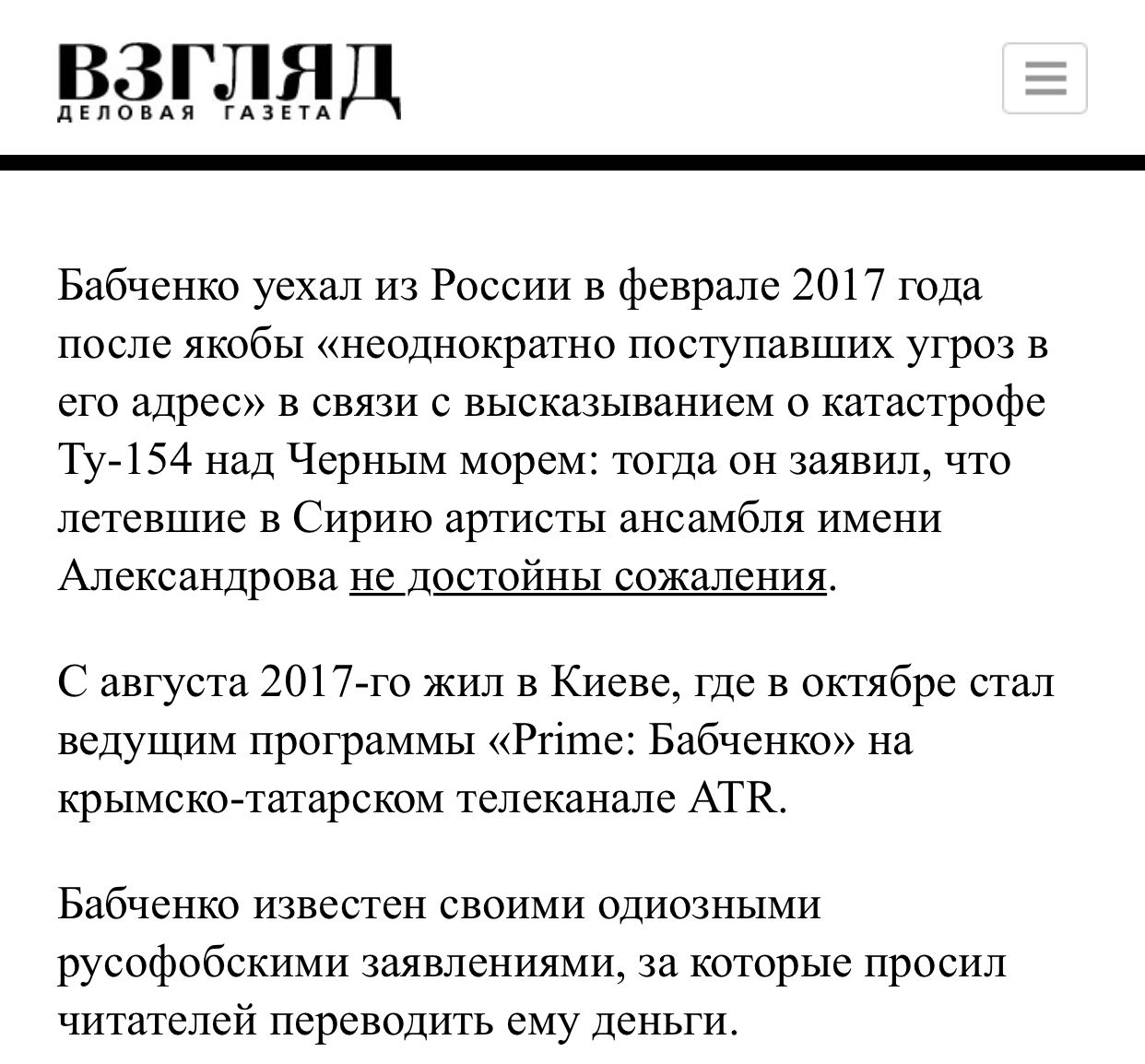 ВЗГЛЯД
ДЕЛОВАЯ ГАЗЕТА

Бабченко уехал из России в феврале 2017 года после якобы «неоднократно поступавших угроз в его адрес» в связи с высказыванием о катастрофе Ту-154 над Черным морем: тогда он заявил, что летевшие в Сирию артисты ансамбля имени Александрова не достойны сожаления.

С августа 2017-го жил в Киеве, где в октябре стал ведущим программы «Prime: Бабченко» на крымско-татарском телеканале ATR.

Бабченко известен своими одиозными русофобскими заявлениями, за которые просил читателей переводить ему деньги.